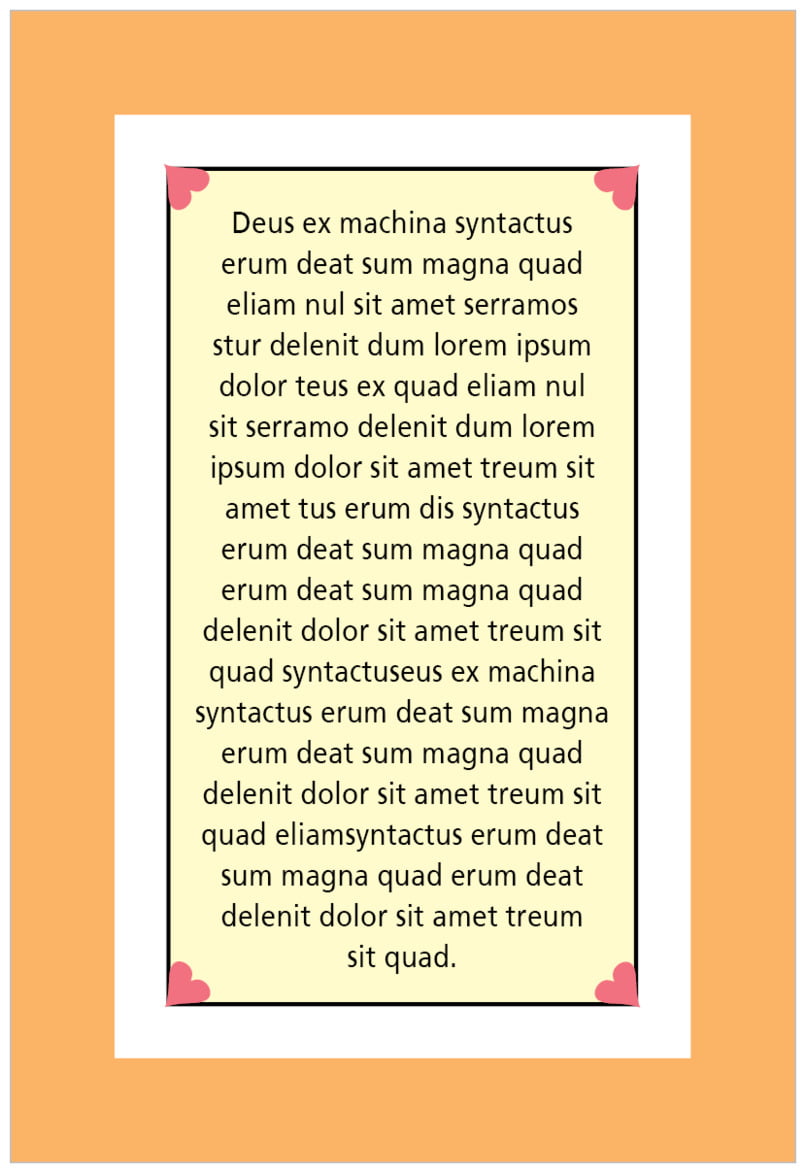 Deus ex machina syntactus erum deat sum magna quad eliam nul sit amet serramos stur delenit dum lorem ipsum dolor teus ex quad eliam nul sit serramo delenit dum lorem ipsum dolor sit amet treum sit amet tus erum dis syntactus erum deat sum magna quad erum deat sum magna quad delenit dolor sit amet treum sit quad syntactuseus ex machina syntactus erum deat sum magna erum deat sum magna quad delenit dolor sit amet treum sit quad eliamsyntactus erum deat sum magna quad erum deat delenit dolor sit amet treum sit quad.